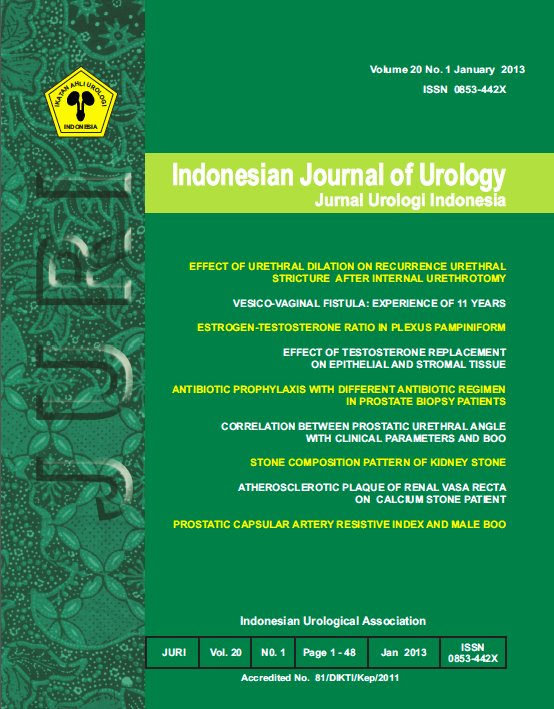 IKATAN AHLI UROLOGI
INDONESIA

JURI

Volume 20 No. 1 January 2013
ISSN 0853-442X

Indonesian Journal of Urology
Jurnal Urologi Indonesia

EFFECT OF URETHRAL DILATION ON RECURRENCE URETHRAL STRICTURE AFTER INTERNAL URETHROTOMY

VESICO-VAGINAL FISTULA: EXPERIENCE OF 11 YEARS

ESTROGEN-TESTOSTERONE RATIO IN PLEXUS PAMPINIFORM

EFFECT OF TESTOSTERONE REPLACEMENT ON EPITHELIAL AND STROMAL TISSUE

ANTIBIOTIC PROPHYLAXIS WITH DIFFERENT ANTIBIOTIC REGIMEN IN PROSTATE BIOPSY PATIENTS

CORRELATION BETWEEN PROSTATIC URETHRAL ANGLE WITH CLINICAL PARAMETERS AND BOO

STONE COMPOSITION PATTERN OF KIDNEY STONE

ATHEROSCLEROTIC PLAQUE OF RENAL VASA RECTA ON CALCIUM STONE PATIENT

PROSTATIC CAPSULAR ARTERY RESISTIVE INDEX AND MALE BOO

Indonesian Urological Association

| JURI | Vol. 20 | N0. 1 | Page 1 - 48 | Jan 2013 | ISSN 0853-442X |
|---|---|---|---|---|---|

Accredited No. 81/DIKTI/Kep/2011